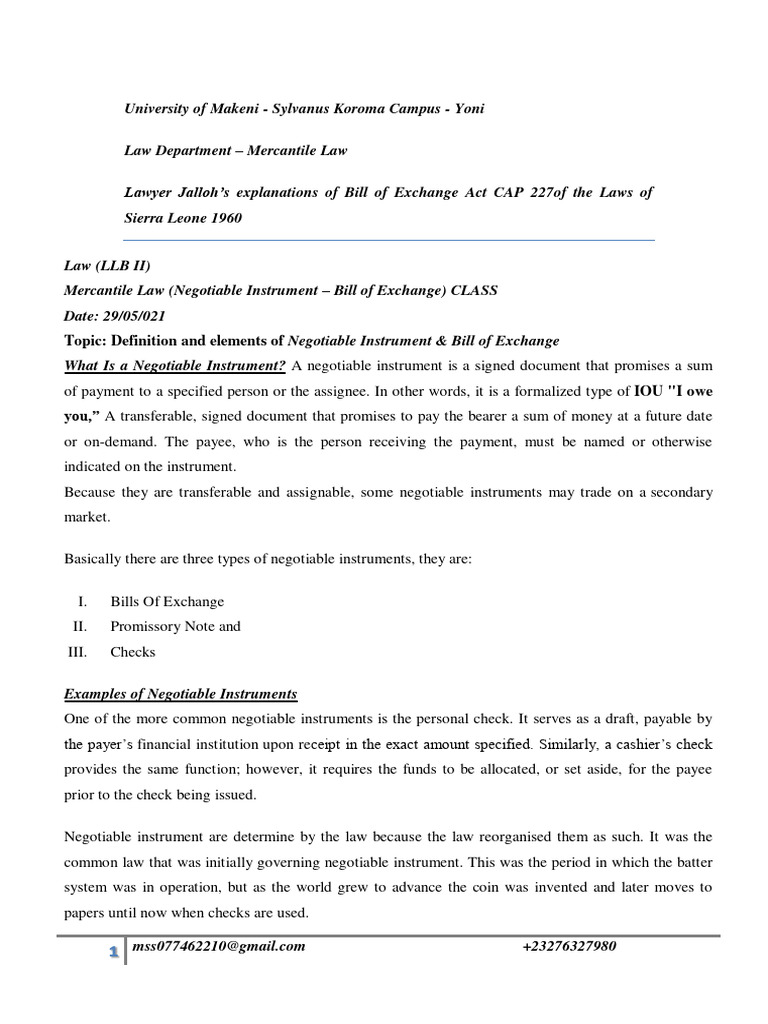 University of Makeni - Sylvanus Koroma Campus - Yoni

Law Department – Mercantile Law

Lawyer Jalloh's explanations of Bill of Exchange Act CAP 227of the Laws of Sierra Leone 1960

Law (LLB II)
Mercantile Law (Negotiable Instrument – Bill of Exchange) CLASS
Date: 29/05/021
Topic: Definition and elements of Negotiable Instrument & Bill of Exchange
What Is a Negotiable Instrument? A negotiable instrument is a signed document that promises a sum of payment to a specified person or the assignee. In other words, it is a formalized type of IOU "I owe you," A transferable, signed document that promises to pay the bearer a sum of money at a future date or on-demand. The payee, who is the person receiving the payment, must be named or otherwise indicated on the instrument.
Because they are transferable and assignable, some negotiable instruments may trade on a secondary market.

Basically there are three types of negotiable instruments, they are:

I. Bills Of Exchange
II. Promissory Note and
III. Checks

Examples of Negotiable Instruments
One of the more common negotiable instruments is the personal check. It serves as a draft, payable by the payer's financial institution upon receipt in the exact amount specified. Similarly, a cashier's check provides the same function; however, it requires the funds to be allocated, or set aside, for the payee prior to the check being issued.

Negotiable instrument are determine by the law because the law reorganised them as such. It was the common law that was initially governing negotiable instrument. This was the period in which the batter system was in operation, but as the world grew to advance the coin was invented and later moves to papers until now when checks are used.

1 mss077462210@gmail.com +23276327980